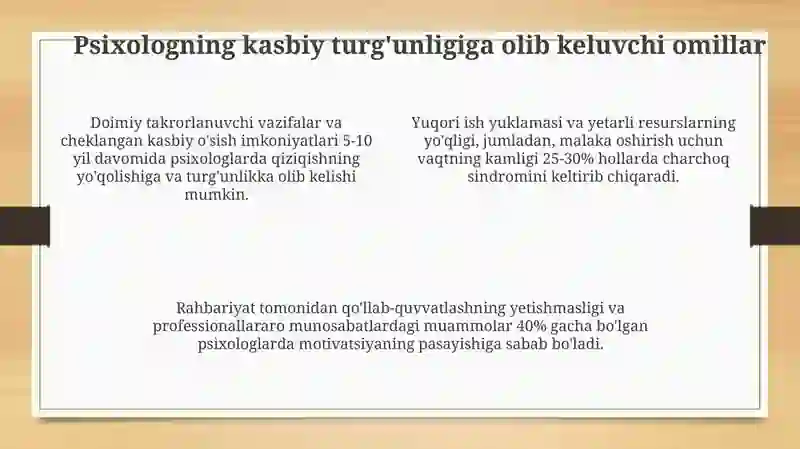 Psixologning kasbiy turg'unligiga olib keluvchi omillar

Doimiy takrorlanuvchi vazifalar va cheklangan kasbiy o'sish imkoniyatlari 5-10 yil davomida psixologlarda qiziqishning yo'qolishiga va turg'unlikka olib kelishi mumkin.

Yuqori ish yuklamasi va yetarli resurslarning yo'qligi, jumladan, malaka oshirish uchun vaqtning kamligi 25-30% hollarda charchoq sindromini keltirib chiqaradi.

Rahbariyat tomonidan qo'llab-quvvatlashning yetishmasligi va professionallararo munosabatlardagi muammolar 40% gacha bo'lgan psixologlarda motivatsiyaning pasayishiga sabab bo'ladi.